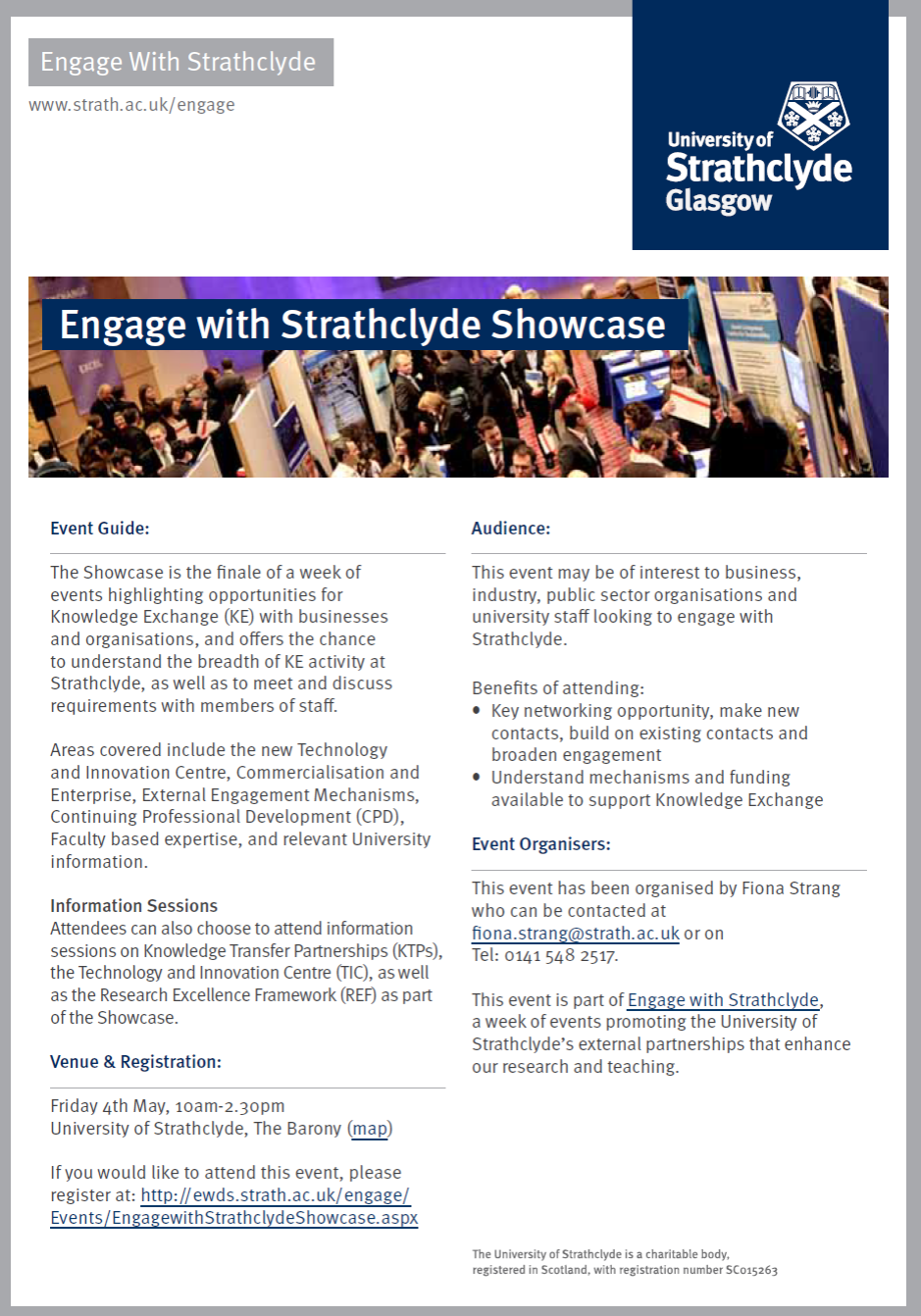 Engage With Strathclyde

www.strath.ac.uk/engage

University of Strathclyde Glasgow

Engage with Strathclyde Showcase

Event Guide:

The Showcase is the finale of a week of events highlighting opportunities for Knowledge Exchange (KE) with businesses and organisations, and offers the chance to understand the breadth of KE activity at Strathclyde, as well as to meet and discuss requirements with members of staff.

Areas covered include the new Technology and Innovation Centre, Commercialisation and Enterprise, External Engagement Mechanisms, Continuing Professional Development (CPD), Faculty based expertise, and relevant University information.

Information Sessions
Attendees can also choose to attend information sessions on Knowledge Transfer Partnerships (KTPs), the Technology and Innovation Centre (TIC), as well as the Research Excellence Framework (REF) as part of the Showcase.

Venue & Registration:

Friday 4th May, 10am-2.30pm
University of Strathclyde, The Barony (map)

If you would like to attend this event, please register at: http://ewds.strath.ac.uk/engage/Events/EngagewithStrathclydeShowcase.aspx

Audience:

This event may be of interest to business, industry, public sector organisations and university staff looking to engage with Strathclyde.

Benefits of attending:
• Key networking opportunity, make new contacts, build on existing contacts and broaden engagement
• Understand mechanisms and funding available to support Knowledge Exchange

Event Organisers:

This event has been organised by Fiona Strang who can be contacted at fiona.strang@strath.ac.uk or on Tel: 0141 548 2517.

This event is part of Engage with Strathclyde, a week of events promoting the University of Strathclyde's external partnerships that enhance our research and teaching.

The University of Strathclyde is a charitable body, registered in Scotland, with registration number SC015263